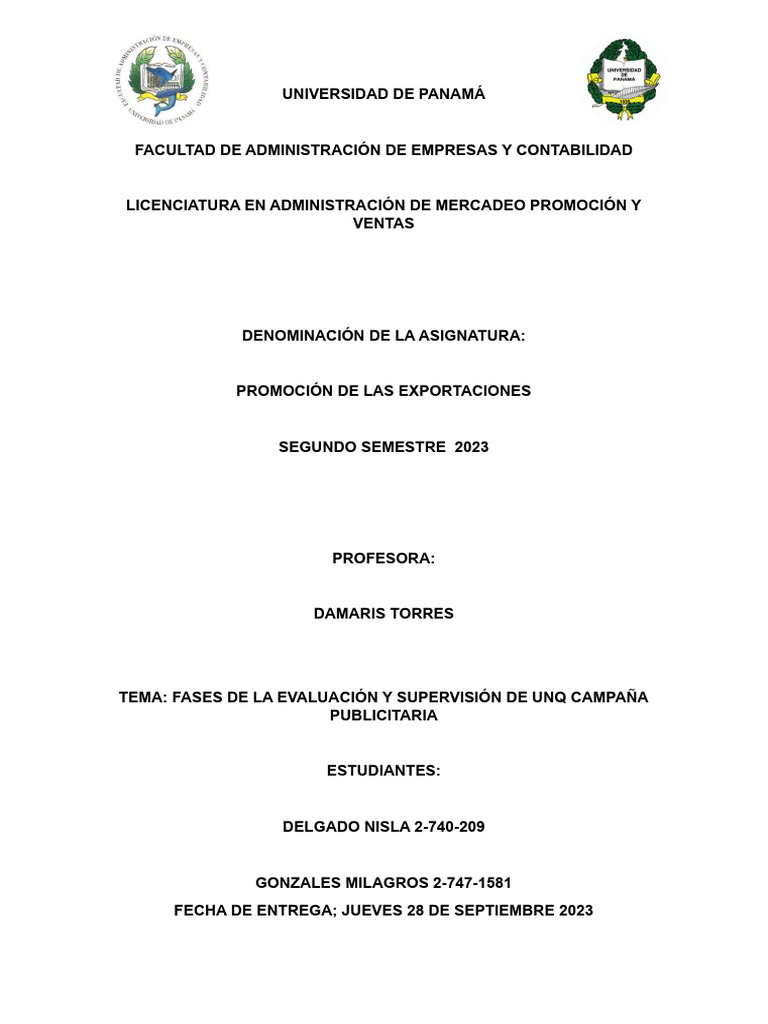 FACULTAD DE ADMINISTRACIÓN DE EMPRESAS Y CONTABILIDAD
UNIVERSIDAD DE PANAMÁ

UNIVERSIDAD DE PANAMÁ

UNIVERSIDAD DE PANAMÁ
1935

FACULTAD DE ADMINISTRACIÓN DE EMPRESAS Y CONTABILIDAD

LICENCIATURA EN ADMINISTRACIÓN DE MERCADEO PROMOCIÓN Y VENTAS

DENOMINACIÓN DE LA ASIGNATURA:

PROMOCIÓN DE LAS EXPORTACIONES

SEGUNDO SEMESTRE 2023

PROFESORA:

DAMARIS TORRES

TEMA: FASES DE LA EVALUACIÓN Y SUPERVISIÓN DE UNQ CAMPAÑA PUBLICITARIA

ESTUDIANTES:

DELGADO NISLA 2-740-209

GONZALES MILAGROS 2-747-1581

FECHA DE ENTREGA; JUEVES 28 DE SEPTIEMBRE 2023